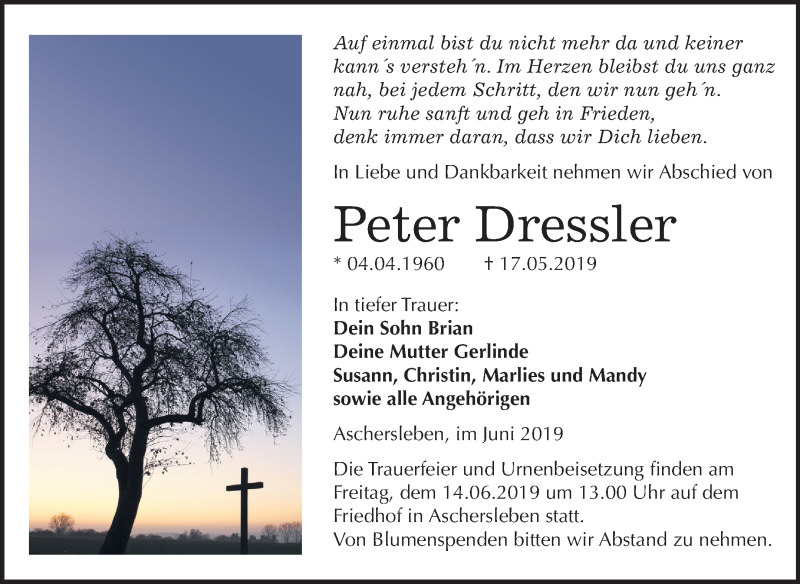 Auf einmal bist du nicht mehr da und keiner kann´s versteh´n. Im Herzen bleibst du uns ganz nah, bei jedem Schritt, den wir nun geh´n.
Nun ruhe sanft und geh in Frieden,
denk immer daran, dass wir Dich lieben.

In Liebe und Dankbarkeit nehmen wir Abschied von

Peter Dressler

* 04.04.1960 † 17.05.2019

In tiefer Trauer:
Dein Sohn Brian
Deine Mutter Gerlinde
Susann, Christin, Marlies und Mandy
sowie alle Angehörigen

Aschersleben, im Juni 2019

Die Trauerfeier und Urnenbeisetzung finden am Freitag, dem 14.06.2019 um 13.00 Uhr auf dem Friedhof in Aschersleben statt.
Von Blumenspenden bitten wir Abstand zu nehmen.